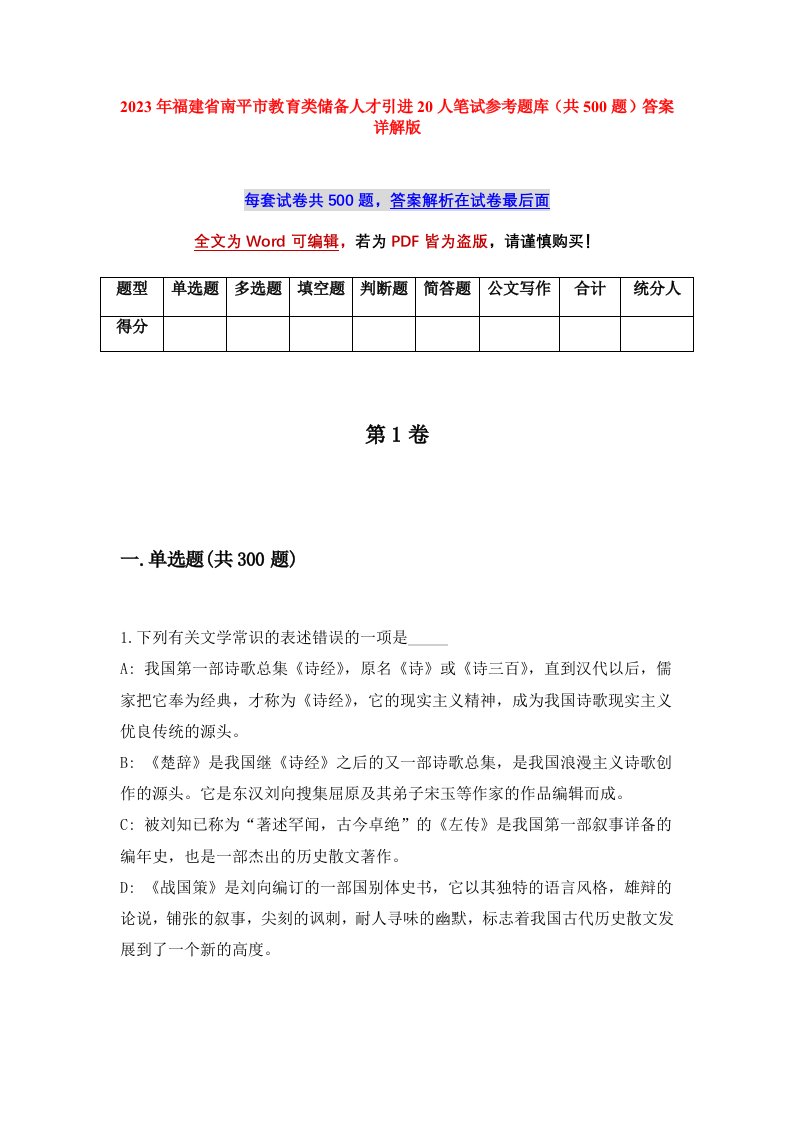 2023 年福建省南平市教育类储备人才引进 20 人笔试参考题库（共 500 题）答案详解版

每套试卷共 500 题，答案解析在试卷最后面

全文为 Word 可编辑，若为 PDF 皆为盗版，请谨慎购买！

| 题型 | 单选题 | 多选题 | 填空题 | 判断题 | 简答题 | 公文写作 | 合计 | 统分人 |
|---|---|---|---|---|---|---|---|---|
| 得分 | | | | | | | | |

第 1 卷

一.单选题(共 300 题)

1.下列有关文学常识的表述错误的一项是_____

A: 我国第一部诗歌总集《诗经》，原名《诗》或《诗三百》，直到汉代以后，儒家把它奉为经典，才称为《诗经》，它的现实主义精神，成为我国诗歌现实主义优良传统的源头。

B: 《楚辞》是我国继《诗经》之后的又一部诗歌总集，是我国浪漫主义诗歌创作的源头。它是东汉刘向搜集屈原及其弟子宋玉等作家的作品编辑而成。

C: 被刘知已称为“著述罕闻，古今卓绝”的《左传》是我国第一部叙事详备的编年史，也是一部杰出的历史散文著作。

D: 《战国策》是刘向编订的一部国别体史书，它以其独特的语言风格，雄辩的论说，铺张的叙事，尖刻的讽刺，耐人寻味的幽默，标志着我国古代历史散文发展到了一个新的高度。